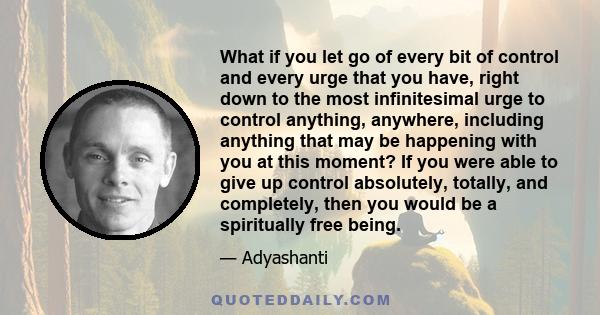 What if you let go of every bit of control and every urge that you have, right down to the most infinitesimal urge to control anything, anywhere, including anything that may be happening with you at this moment? If you were able to give up control absolutely, totally, and completely, then you would be a spiritually free being.

— Adyashanti

QUOTEDDAILY.COM